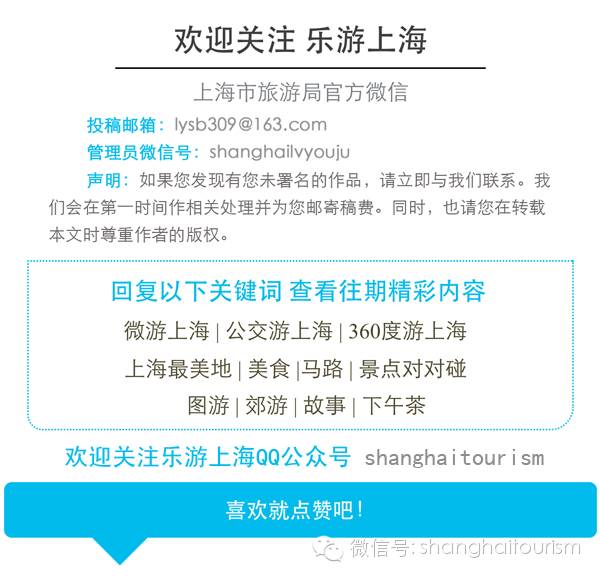 欢迎关注 乐游上海

上海市旅游局官方微信

投稿邮箱：lysb309@163.com

管理员微信号：shanghailvyouju

声明：如果您发现有您未署名的作品，请立即与我们联系。我们会在第一时间作相关处理并为您邮寄稿费。同时，也请您在转载本文时尊重作者的版权。

回复以下关键词 查看往期精彩内容

微游上海 | 公交游上海 | 360度游上海

上海最美地 | 美食 |马路 | 景点对对碰

图游 | 郊游 | 故事 | 下午茶

欢迎关注乐游上海QQ公众号 shanghaitourism

喜欢就点赞吧！

微信号：shanghaitourism